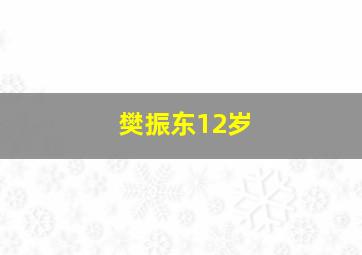 樊振东12岁